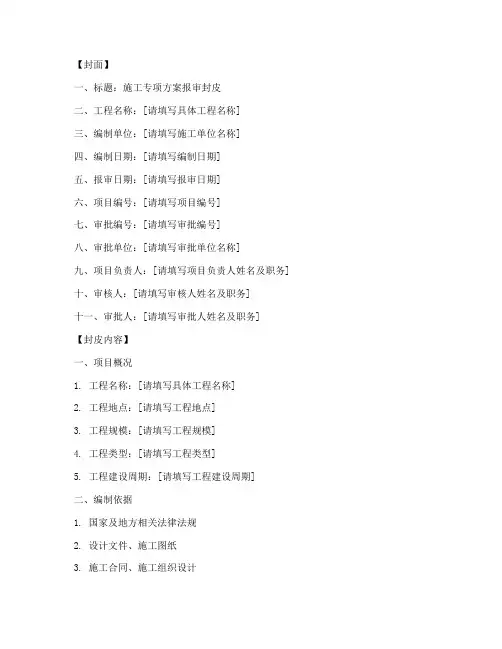 【封面】

一、标题：施工专项方案报审封皮

二、工程名称：[请填写具体工程名称]

三、编制单位：[请填写施工单位名称]

四、编制日期：[请填写编制日期]

五、报审日期：[请填写报审日期]

六、项目编号：[请填写项目编号]

七、审批编号：[请填写审批编号]

八、审批单位：[请填写审批单位名称]

九、项目负责人：[请填写项目负责人姓名及职务]

十、审核人：[请填写审核人姓名及职务]

十一、审批人：[请填写审批人姓名及职务]

【封皮内容】

一、项目概况

1. 工程名称：[请填写具体工程名称]

2. 工程地点：[请填写工程地点]

3. 工程规模：[请填写工程规模]

4. 工程类型：[请填写工程类型]

5. 工程建设周期：[请填写工程建设周期]

二、编制依据

1. 国家及地方相关法律法规

2. 设计文件、施工图纸

3. 施工合同、施工组织设计